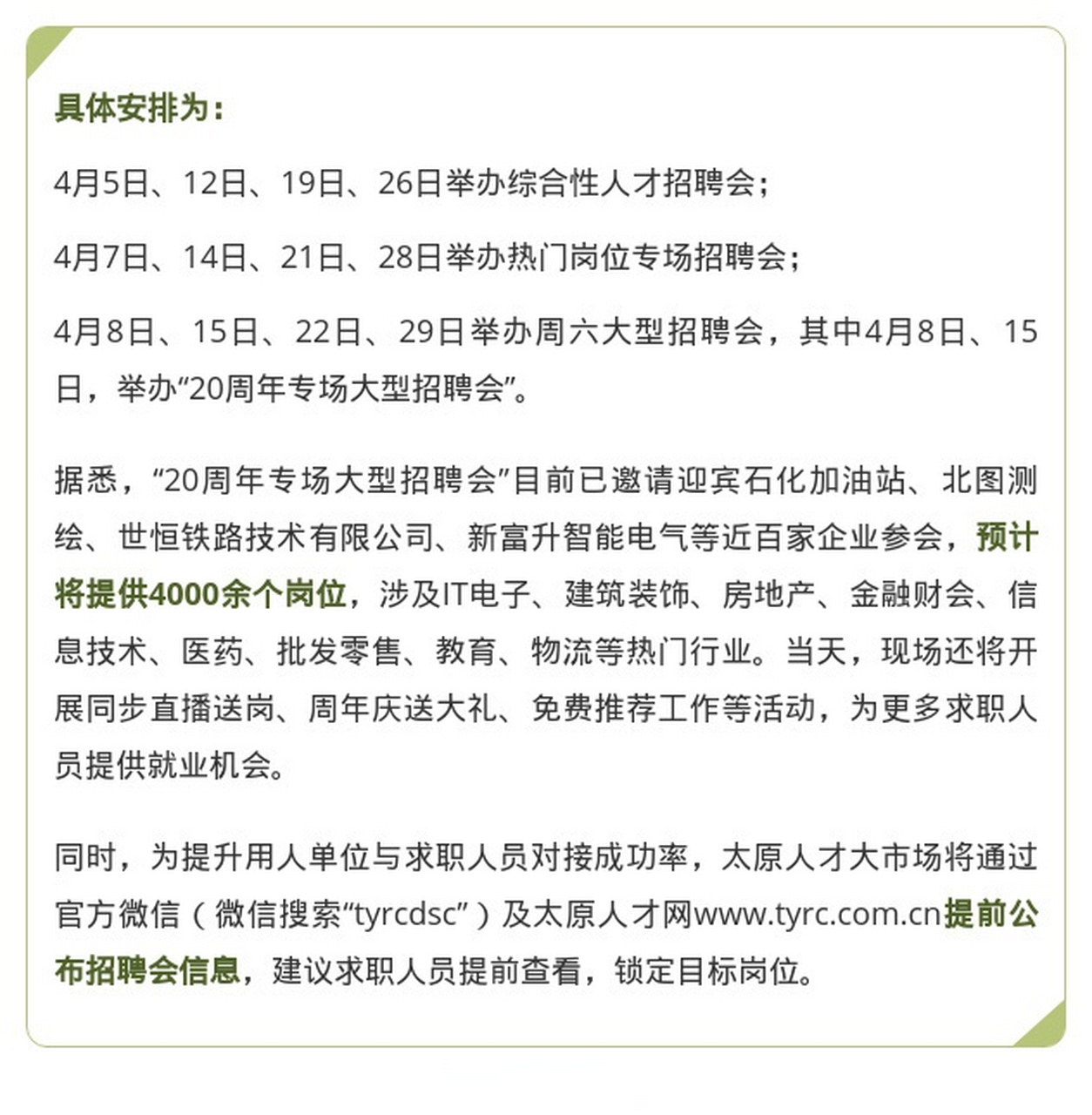 具体安排为：

4月5日、12日、19日、26日举办综合性人才招聘会；

4月7日、14日、21日、28日举办热门岗位专场招聘会；

4月8日、15日、22日、29日举办周六大型招聘会，其中4月8日、15日，举办“20周年专场大型招聘会”。

据悉，“20周年专场大型招聘会”目前已邀请迎宾石化加油站、北图测绘、世恒铁路技术有限公司、新富升智能电气等近百家企业参会，预计将提供4000余个岗位，涉及IT电子、建筑装饰、房地产、金融财会、信息技术、医药、批发零售、教育、物流等热门行业。当天，现场还将开展同步直播送岗、周年庆送大礼、免费推荐工作等活动，为更多求职人员提供就业机会。

同时，为提升用人单位与求职人员对接成功率，太原人才大市场将通过官方微信（微信搜索“tyrcdsc”）及太原人才网www.tyrc.com.cn提前公布招聘会信息，建议求职人员提前查看，锁定目标岗位。